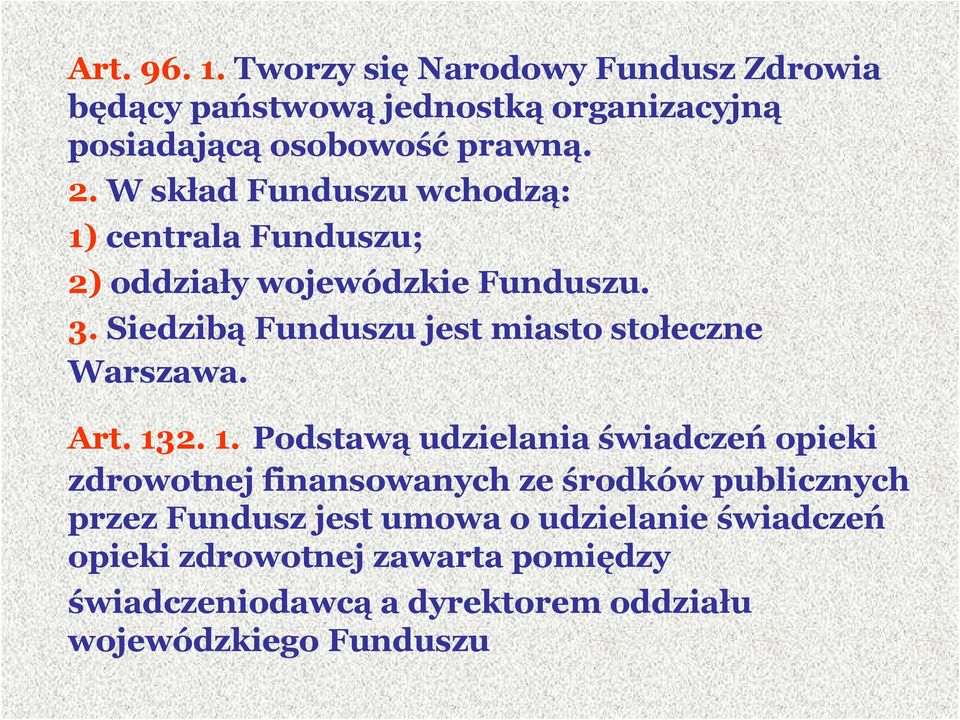 Art. 96. 1. Tworzy się Narodowy Fundusz Zdrowia będący państwową jednostką organizacyjną posiadającą osobowość prawną.

2. W skład Funduszu wchodzą:

1) centrala Funduszu;

2) oddziały wojewódzkie Funduszu.

3. Siedzibą Funduszu jest miasto stołeczne Warszawa.

Art. 132. 1. Podstawą udzielania świadczeń opieki zdrowotnej finansowanych ze środków publicznych przez Fundusz jest umowa o udzielanie świadczeń opieki zdrowotnej zawarta pomiędzy świadczeniodawcą a dyrektorem oddziału wojewódzkiego Funduszu